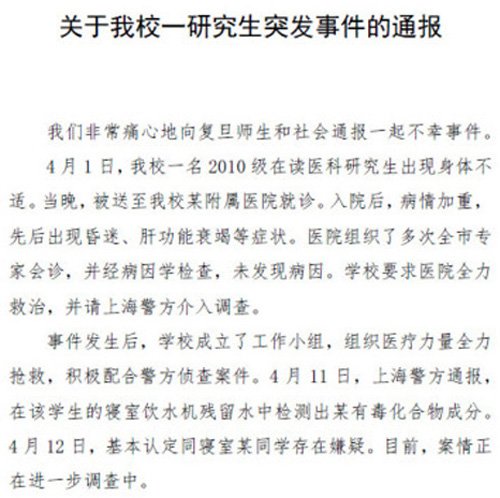 关于我校一研究生突发事件的通报

我们非常痛心地向复旦师生和社会通报一起不幸事件。

4月1日，我校一名2010级在读医科研究生出现身体不适。当晚，被送至我校某附属医院就诊。入院后，病情加重，先后出现昏迷、肝功能衰竭等症状。医院组织了多次全市专家会诊，并经病因学检查，未发现病因。学校要求医院全力救治，并请上海警方介入调查。

事件发生后，学校成立了工作小组，组织医疗力量全力抢救，积极配合警方侦查案件。4月11日，上海警方通报，在该学生的寝室饮水机残留水中检测出某有毒化合物成分。4月12日，基本认定同寝室某同学存在嫌疑。目前，案情正在进一步调查中。